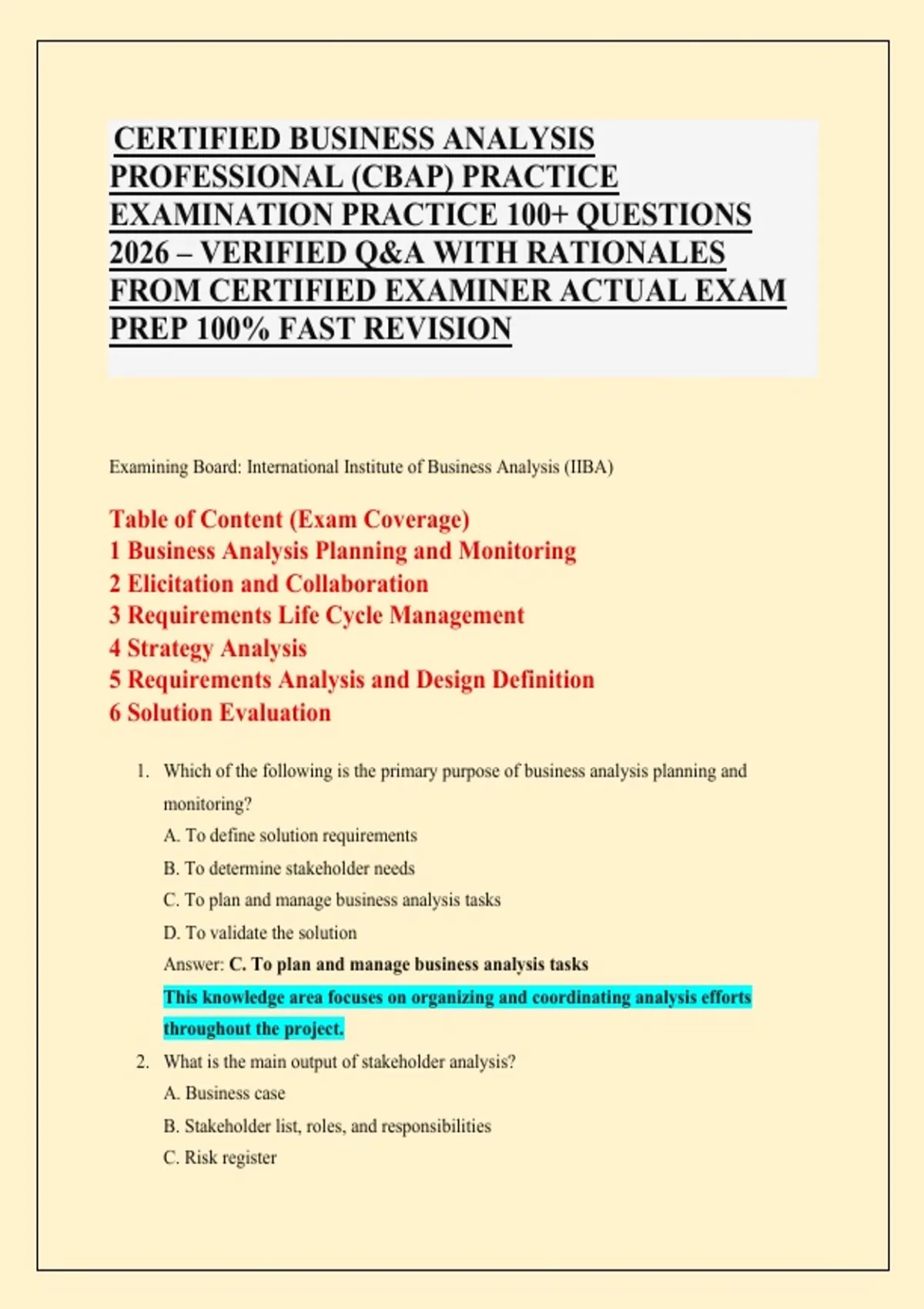 CERTIFIED BUSINESS ANALYSIS PROFESSIONAL (CBAP) PRACTICE EXAMINATION PRACTICE 100+ QUESTIONS 2026 – VERIFIED Q&A WITH RATIONALES FROM CERTIFIED EXAMINER ACTUAL EXAM PREP 100% FAST REVISION

Examining Board: International Institute of Business Analysis (IIBA)

Table of Content (Exam Coverage)
1 Business Analysis Planning and Monitoring
2 Elicitation and Collaboration
3 Requirements Life Cycle Management
4 Strategy Analysis
5 Requirements Analysis and Design Definition
6 Solution Evaluation

1. Which of the following is the primary purpose of business analysis planning and monitoring?
A. To define solution requirements
B. To determine stakeholder needs
C. To plan and manage business analysis tasks
D. To validate the solution
Answer: C. To plan and manage business analysis tasks
This knowledge area focuses on organizing and coordinating analysis efforts throughout the project.

2. What is the main output of stakeholder analysis?
A. Business case
B. Stakeholder list, roles, and responsibilities
C. Risk register